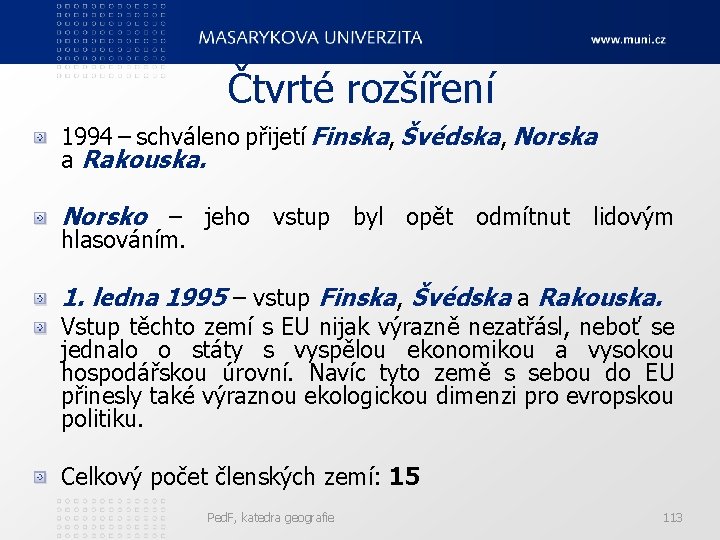 MASARYKOVA UNIVERZITA

www.muni.cz

Čtvrté rozšíření

1994 – schváleno přijetí Finska, Švédska, Norska a Rakouska.

Norsko – jeho vstup byl opět odmítnut lidovým hlasováním.

1. ledna 1995 – vstup Finska, Švédska a Rakouska.

Vstup těchto zemí s EU nijak výrazně nezatřásl, neboť se jednalo o státy s vyspělou ekonomikou a vysokou hospodářskou úrovní. Navíc tyto země s sebou do EU přinesly také výraznou ekologickou dimenzi pro evropskou politiku.

Celkový počet členských zemí: 15

PedF, katedra geografie

113